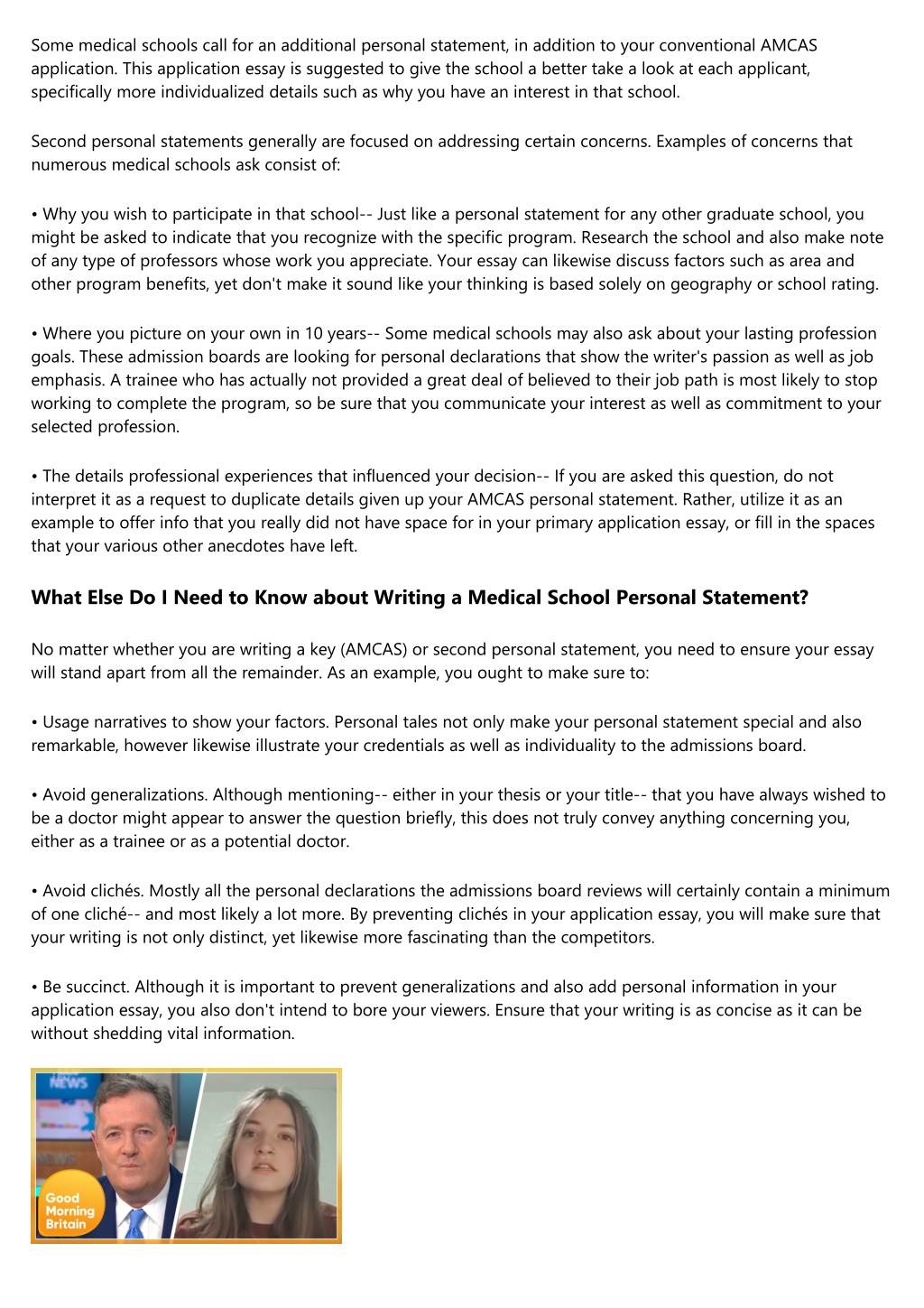 Some medical schools call for an additional personal statement, in addition to your conventional AMCAS application. This application essay is suggested to give the school a better take a look at each applicant, specifically more individualized details such as why you have an interest in that school.

Second personal statements generally are focused on addressing certain concerns. Examples of concerns that numerous medical schools ask consist of:

• Why you wish to participate in that school-- Just like a personal statement for any other graduate school, you might be asked to indicate that you recognize with the specific program. Research the school and also make note of any type of professors whose work you appreciate. Your essay can likewise discuss factors such as area and other program benefits, yet don't make it sound like your thinking is based solely on geography or school rating.

• Where you picture on your own in 10 years-- Some medical schools may also ask about your lasting profession goals. These admission boards are looking for personal declarations that show the writer's passion as well as job emphasis. A trainee who has actually not provided a great deal of believed to their job path is most likely to stop working to complete the program, so be sure that you communicate your interest as well as commitment to your selected profession.

• The details professional experiences that influenced your decision-- If you are asked this question, do not interpret it as a request to duplicate details given up your AMCAS personal statement. Rather, utilize it as an example to offer info that you really did not have space for in your primary application essay, or fill in the spaces that your various other anecdotes have left.

What Else Do I Need to Know about Writing a Medical School Personal Statement?

No matter whether you are writing a key (AMCAS) or second personal statement, you need to ensure your essay will stand apart from all the remainder. As an example, you ought to make sure to:

• Usage narratives to show your factors. Personal tales not only make your personal statement special and also remarkable, however likewise illustrate your credentials as well as individuality to the admissions board.

• Avoid generalizations. Although mentioning-- either in your thesis or your title-- that you have always wished to be a doctor might appear to answer the question briefly, this does not truly convey anything concerning you, either as a trainee or as a potential doctor.

• Avoid clichés. Mostly all the personal declarations the admissions board reviews will certainly contain a minimum of one cliché-- and most likely a lot more. By preventing clichés in your application essay, you will make sure that your writing is not only distinct, yet likewise more fascinating than the competitors.

• Be succinct. Although it is important to prevent generalizations and also add personal information in your application essay, you also don't intend to bore your viewers. Ensure that your writing is as concise as it can be without shedding vital information.

NEWS

Good Morning Britain